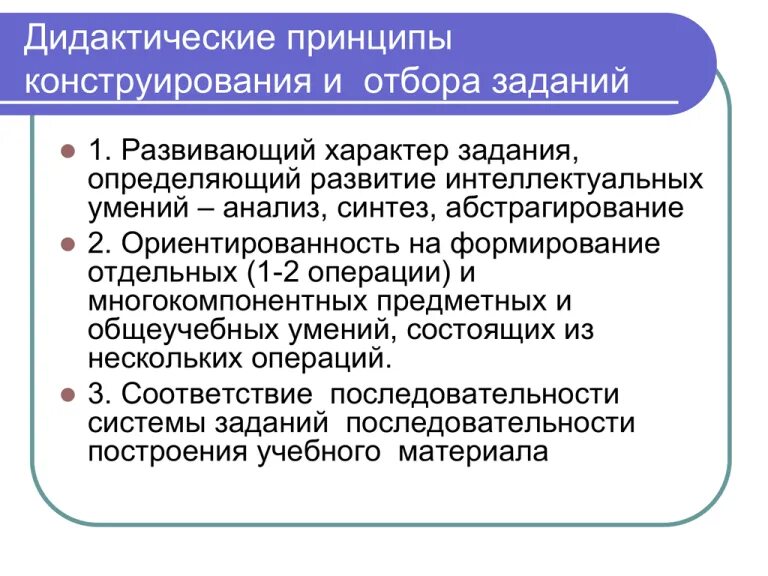 Дидактические принципы конструирования и отбора заданий

1. Развивающий характер задания, определяющий развитие интеллектуальных умений – анализ, синтез, абстрагирование

2. Ориентированность на формирование отдельных (1-2 операции) и многокомпонентных предметных и общеучебных умений, состоящих из нескольких операций.

3. Соответствие последовательности системы заданий последовательности построения учебного материала